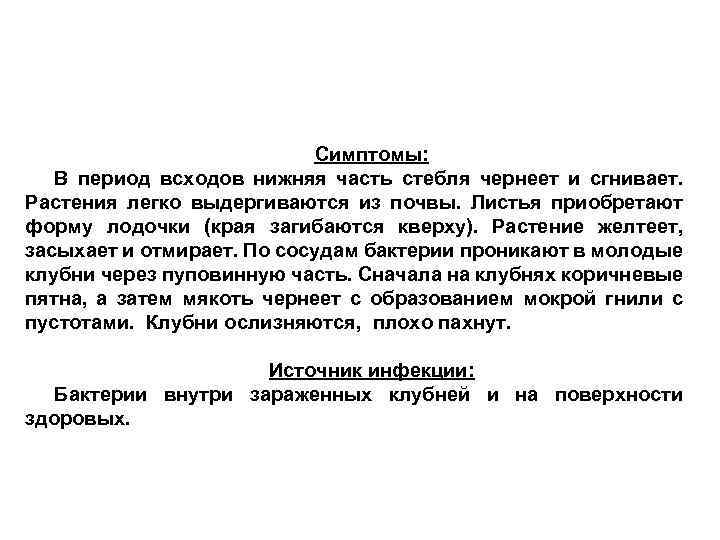 Симптомы:

В период всходов нижняя часть стебля чернеет и сгнивает. Растения легко выдергиваются из почвы. Листья приобретают форму лодочки (края загибаются кверху). Растение желтеет, засыхает и отмирает. По сосудам бактерии проникают в молодые клубни через пуповинную часть. Сначала на клубнях коричневые пятна, а затем мякоть чернеет с образованием мокрой гнили с пустотами. Клубни ослизняются, плохо пахнут.

Источник инфекции:

Бактерии внутри зараженных клубней и на поверхности здоровых.